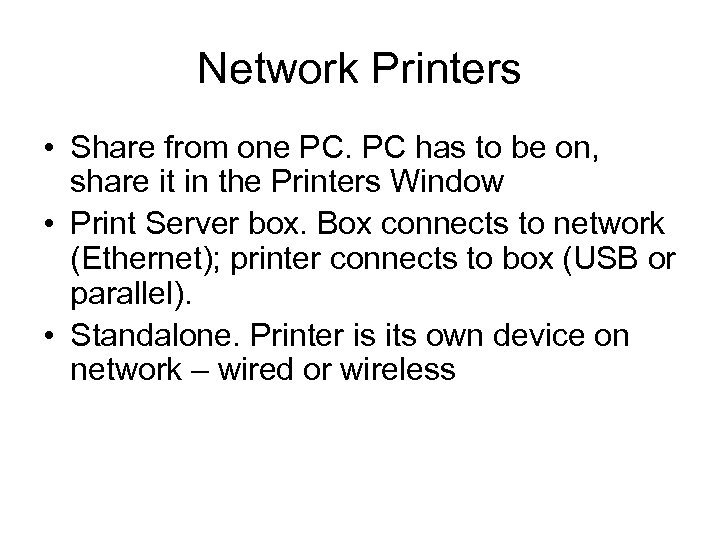 Network Printers

• Share from one PC. PC has to be on, share it in the Printers Window
• Print Server box. Box connects to network (Ethernet); printer connects to box (USB or parallel).
• Standalone. Printer is its own device on network – wired or wireless